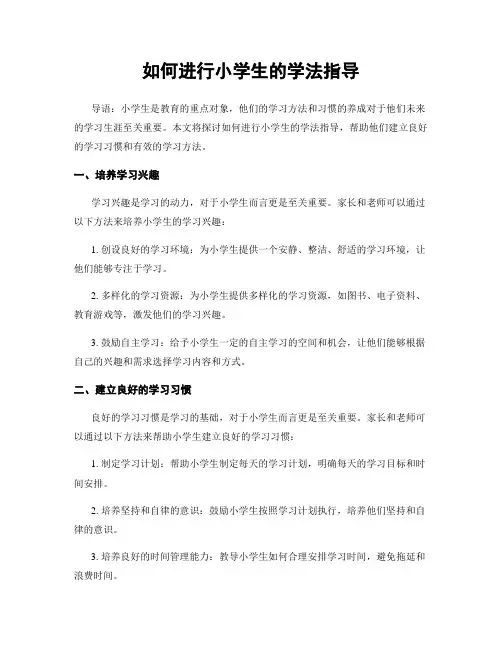 如何进行小学生的学法指导

导语：小学生是教育的重点对象，他们的学习方法和习惯的养成对于他们未来的学习生涯至关重要。本文将探讨如何进行小学生的学法指导，帮助他们建立良好的学习习惯和有效的学习方法。

一、培养学习兴趣

学习兴趣是学习的动力，对于小学生而言更是至关重要。家长和老师可以通过以下方法来培养小学生的学习兴趣：

1. 创设良好的学习环境：为小学生提供一个安静、整洁、舒适的学习环境，让他们能够专注于学习。

2. 多样化的学习资源：为小学生提供多样化的学习资源，如图书、电子资料、教育游戏等，激发他们的学习兴趣。

3. 鼓励自主学习：给予小学生一定的自主学习的空间和机会，让他们能够根据自己的兴趣和需求选择学习内容和方式。

二、建立良好的学习习惯

良好的学习习惯是学习的基础，对于小学生而言更是至关重要。家长和老师可以通过以下方法来帮助小学生建立良好的学习习惯：

1. 制定学习计划：帮助小学生制定每天的学习计划，明确每天的学习目标和时间安排。

2. 培养坚持和自律的意识：鼓励小学生按照学习计划执行，培养他们坚持和自律的意识。

3. 培养良好的时间管理能力：教导小学生如何合理安排学习时间，避免拖延和浪费时间。